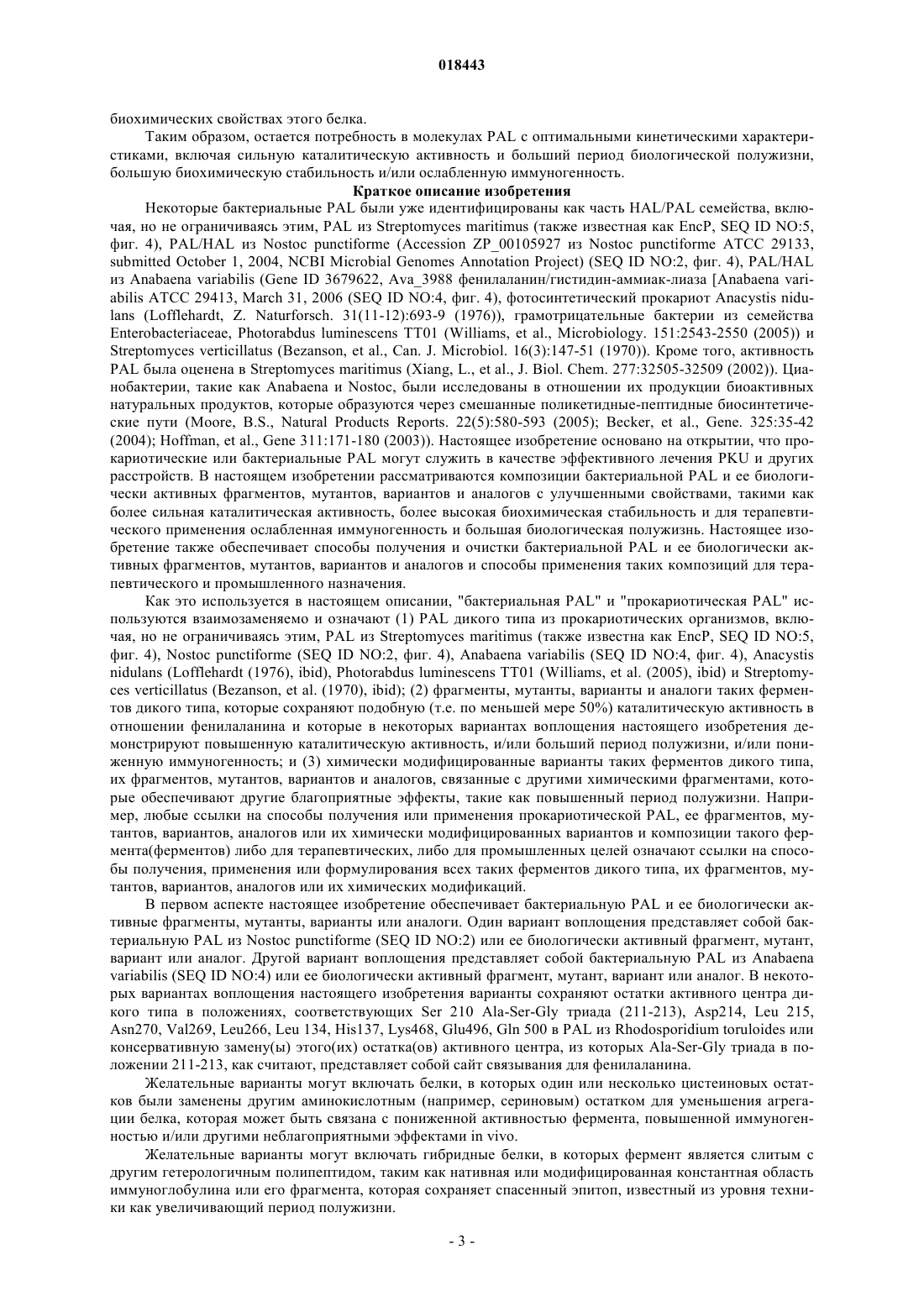 018443

биохимических свойствах этого белка.

Таким образом, остается потребность в молекулах PAL с оптимальными кинетическими характеристиками, включая сильную каталитическую активность и больший период биологической полужизни, большую биохимическую стабильность и/или ослабленную иммуногенность.

Краткое описание изобретения

Некоторые бактериальные PAL были уже идентифицированы как часть HAL/PAL семейства, включая, но не ограничиваясь этим, PAL из Streptomyces maritimus (также известная как EncP, SEQ ID NO:5, фиг. 4), PAL/HAL из Nostoc punctiforme (Accession ZP_00105927 из Nostoc punctiforme ATCC 29133, submitted October 1, 2004, NCBI Microbial Genomes Annotation Project) (SEQ ID NO:2, фиг. 4), PAL/HAL из Anabaena variabilis (Gene ID 3679622, Ava_3988 фенилаланин/гистидин-аммиак-лиаза [Anabaena variabilis ATCC 29413, March 31, 2006 (SEQ ID NO:4, фиг. 4), фотосинтетический прокариот Anacystis nidulans (Lofflehardt, Z. Naturforsch. 31(11-12):693-9 (1976)), грамотрицательные бактерии из семейства Enterobacteriaceae, Photorabdus luminescens TT01 (Williams, et al., Microbiology. 151:2543-2550 (2005)) и Streptomyces verticillatus (Bezanson, et al., Can. J. Microbiol. 16(3):147-51 (1970)). Кроме того, активность PAL была оценена в Streptomyces maritimus (Xiang, L., et al., J. Biol. Chem. 277:32505-32509 (2002)). Цианобактерии, такие как Anabaena и Nostoc, были исследованы в отношении их продукции биоактивных натуральных продуктов, которые образуются через смешанные поликетидные-пептидные биосинтетические пути (Moore, B.S., Natural Products Reports. 22(5):580-593 (2005); Becker, et al., Gene. 325:35-42 (2004); Hoffman, et al., Gene 311:171-180 (2003)). Настоящее изобретение основано на открытии, что прокариотические или бактериальные PAL могут служить в качестве эффективного лечения PKU и других расстройств. В настоящем изобретении рассматриваются композиции бактериальной PAL и ее биологически активных фрагментов, мутантов, вариантов и аналогов с улучшенными свойствами, такими как более сильная каталитическая активность, более высокая биохимическая стабильность и для терапевтического применения ослабленная иммуногенность и большая биологическая полужизнь. Настоящее изобретение также обеспечивает способы получения и очистки бактериальной PAL и ее биологически активных фрагментов, мутантов, вариантов и аналогов и способы применения таких композиций для терапевтического и промышленного назначения.

Как это используется в настоящем описании, "бактериальная PAL" и "прокариотическая PAL" используются взаимозаменяемо и означают (1) PAL дикого типа из прокариотических организмов, включая, но не ограничиваясь этим, PAL из Streptomyces maritimus (также известна как EncP, SEQ ID NO:5, фиг. 4), Nostoc punctiforme (SEQ ID NO:2, фиг. 4), Anabaena variabilis (SEQ ID NO:4, фиг. 4), Anacystis nidulans (Lofflehardt (1976), ibid), Photorabdus luminescens TT01 (Williams, et al. (2005), ibid) и Streptomyces verticillatus (Bezanson, et al. (1970), ibid); (2) фрагменты, мутанты, варианты и аналоги таких ферментов дикого типа, которые сохраняют подобную (т.е. по меньшей мере 50%) каталитическую активность в отношении фенилаланина и которые в некоторых вариантах воплощения настоящего изобретения демонстрируют повышенную каталитическую активность, и/или больший период полужизни, и/или пониженную иммуногенность; и (3) химически модифицированные варианты таких ферментов дикого типа, их фрагментов, мутантов, вариантов и аналогов, связанные с другими химическими фрагментами, которые обеспечивают другие благоприятные эффекты, такие как повышенный период полужизни. Например, любые ссылки на способы получения или применения прокариотической PAL, ее фрагментов, мутантов, вариантов, аналогов или их химически модифицированных вариантов и композиции такого фермента(ферментов) либо для терапевтических, либо для промышленных целей означают ссылки на способы получения, применения или формулирования всех таких ферментов дикого типа, их фрагментов, мутантов, вариантов, аналогов или их химических модификаций.

В первом аспекте настоящее изобретение обеспечивает бактериальную PAL и ее биологически активные фрагменты, мутанты, варианты или аналоги. Один вариант воплощения представляет собой бактериальную PAL из Nostoc punctiforme (SEQ ID NO:2) или ее биологически активный фрагмент, мутант, вариант или аналог. Другой вариант воплощения представляет собой бактериальную PAL из Anabaena variabilis (SEQ ID NO:4) или ее биологически активный фрагмент, мутант, вариант или аналог. В некоторых вариантах воплощения настоящего изобретения варианты сохраняют остатки активного центра дикого типа в положениях, соответствующих Ser 210 Ala-Ser-Gly триада (211-213), Asp214, Leu 215, Asn270, Val269, Leu266, Leu 134, His137, Lys468, Glu496, Gln 500 в PAL из Rhodosporidium toruloides или консервативную замену(ы) этого(их) остатка(ов) активного центра, из которых Ala-Ser-Gly триада в положении 211-213, как считают, представляет собой сайт связывания для фенилаланина.

Желательные варианты могут включать белки, в которых один или несколько цистеиновых остатков были заменены другим аминокислотным (например, сериновым) остатком для уменьшения агрегации белка, которая может быть связана с пониженной активностью фермента, повышенной иммуногенностью и/или другими неблагоприятными эффектами in vivo.

Желательные варианты могут включать гибридные белки, в которых фермент является слитым с другим гетерологичным полипептидом, таким как нативная или модифицированная константная область иммуноглобулина или его фрагмента, которая сохраняет спасенный эпитоп, известный из уровня техники как увеличивающий период полужизни.

- 3 -